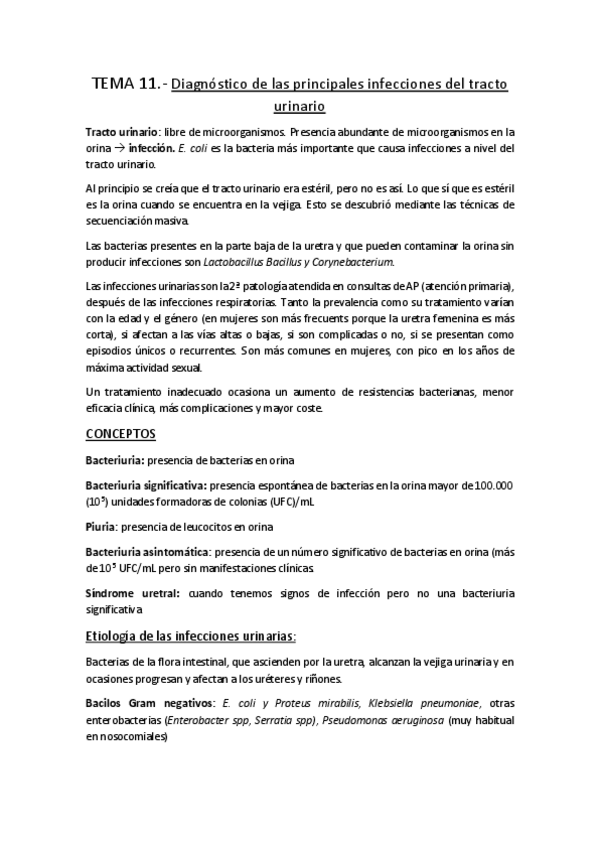 TEMA 11.- Diagnóstico de las principales infecciones del tracto urinario

Tracto urinario: libre de microorganismos. Presencia abundante de microorganismos en la orina → infección. E. coli es la bacteria más importante que causa infecciones a nivel del tracto urinario.

Al principio se creía que el tracto urinario era estéril, pero no es así. Lo que sí que es estéril es la orina cuando se encuentra en la vejiga. Esto se descubrió mediante las técnicas de secuenciación masiva.

Las bacterias presentes en la parte baja de la uretra y que pueden contaminar la orina sin producir infecciones son Lactobacillus Bacillus y Corynebacterium.

Las infecciones urinarias son la 2ª patología atendida en consultas de AP (atención primaria), después de las infecciones respiratorias. Tanto la prevalencia como su tratamiento varían con la edad y el género (en mujeres son más frecuents porque la uretra femenina es más corta), si afectan a las vías altas o bajas, si son complicadas o no, si se presentan como episodios únicos o recurrentes. Son más comunes en mujeres, con pico en los años de máxima actividad sexual.

Un tratamiento inadecuado ocasiona un aumento de resistencias bacterianas, menor eficacia clínica, más complicaciones y mayor coste.

CONCEPTOS

Bacteriuria: presencia de bacterias en orina

Bacteriuria significativa: presencia espontánea de bacterias en la orina mayor de 100.000 ($10^5$) unidades formadoras de colonias (UFC)/mL

Piuria: presencia de leucocitos en orina

Bacteriuria asintomática: presencia de un número significativo de bacterias en orina (más de $10^5$ UFC/mL pero sin manifestaciones clínicas.

Síndrome uretral: cuando tenemos signos de infección pero no una bacteriuria significativa

Etiología de las infecciones urinarias:

Bacterias de la flora intestinal, que ascienden por la uretra, alcanzan la vejiga urinaria y en ocasiones progresan y afectan a los uréteres y riñones.

Bacilos Gram negativos: E. coli y Proteus mirabilis, Klebsiella pneumoniae, otras enterobacterias (Enterobacter spp, Serratia spp), Pseudomonas aeruginosa (muy habitual en nosocomiales)